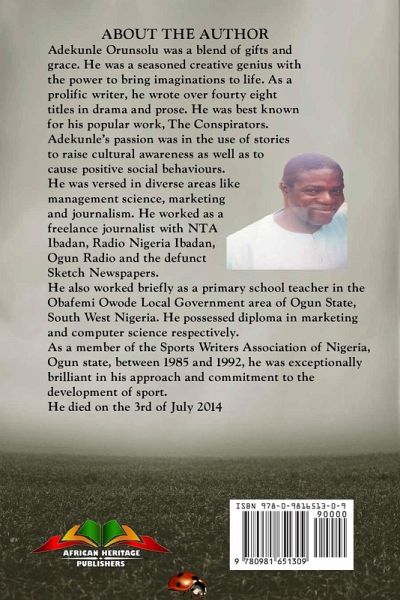 ABOUT THE AUTHOR

Adekunle Orunsolu was a blend of gifts and grace. He was a seasoned creative genius with the power to bring imaginations to life. As a prolific writer, he wrote over fourty eight titles in drama and prose. He was best known for his popular work, The Conspirators. Adekunle's passion was in the use of stories to raise cultural awareness as well as to cause positive social behaviours.
He was versed in diverse areas like management science, marketing and journalism. He worked as a freelance journalist with NTA Ibadan, Radio Nigeria Ibadan, Ogun Radio and the defunct Sketch Newspapers.
He also worked briefly as a primary school teacher in the Obafemi Owode Local Government area of Ogun State, South West Nigeria. He possessed diploma in marketing and computer science respectively.
As a member of the Sports Writers Association of Nigeria, Ogun state, between 1985 and 1992, he was exceptionally brilliant in his approach and commitment to the development of sport.
He died on the 3rd of July 2014

AFRICAN HERITAGE PUBLISHERS

ISBN 978-0-9816513-0-9
90000
9 780981 651309